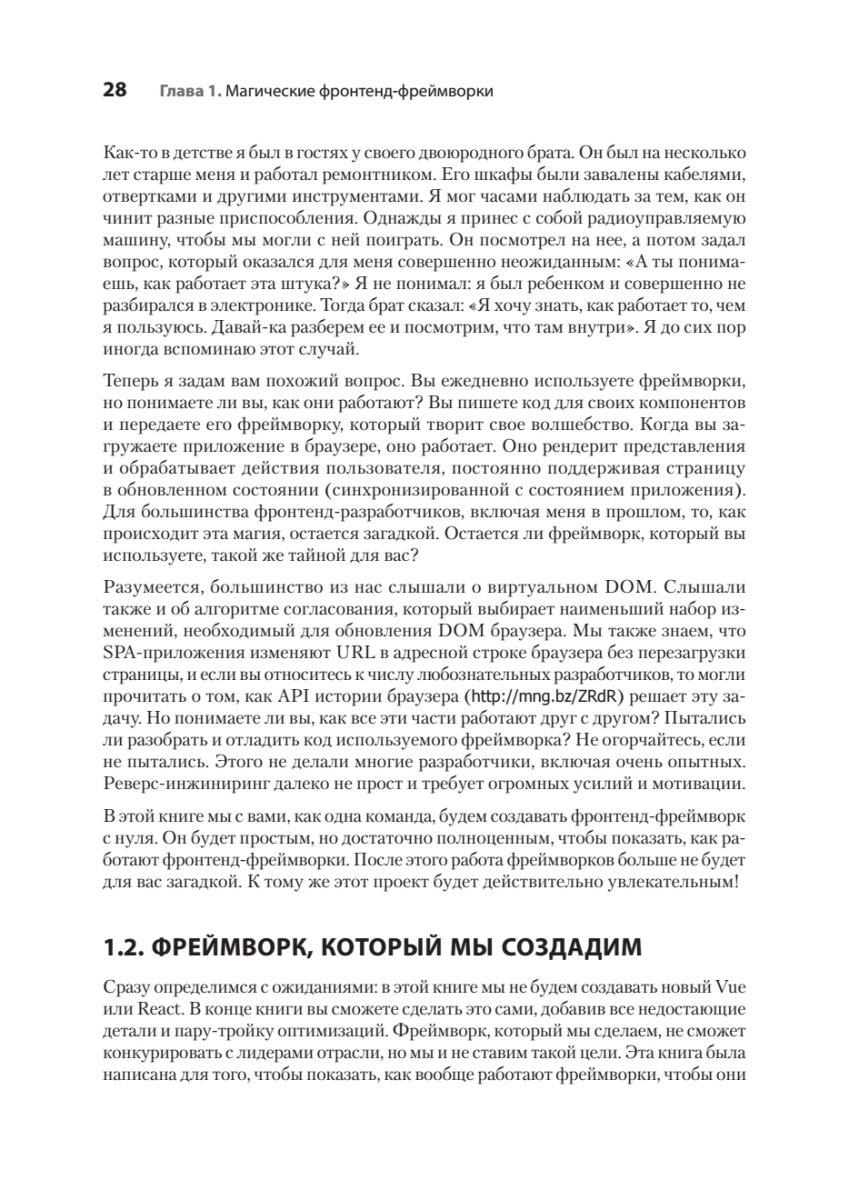 28 Глава 1. Магические фронтенд-фреймворки

Как-то в детстве я был в гостях у своего двоюродного брата. Он был на несколько лет старше меня и работал ремонтником. Его шкафы были завалены кабелями, отвертками и другими инструментами. Я мог часами наблюдать за тем, как он чинит разные приспособления. Однажды я принес с собой радиоуправляемую машину, чтобы мы могли с ней поиграть. Он посмотрел на нее, а потом задал вопрос, который оказался для меня совершенно неожиданным: «А ты понимаешь, как работает эта штука?» Я не понимал: я был ребенком и совершенно не разбирался в электронике. Тогда брат сказал: «Я хочу знать, как работает то, чем я пользуюсь. Давай-ка разберем ее и посмотрим, что там внутри». Я до сих пор иногда вспоминаю этот случай.

Теперь я задам вам похожий вопрос. Вы ежедневно используете фреймворки, но понимаете ли вы, как они работают? Вы пишете код для своих компонентов и передаете его фреймворку, который творит свое волшебство. Когда вы загружаете приложение в браузере, оно работает. Оно рендерит представления и обрабатывает действия пользователя, постоянно поддерживая страницу в обновленном состоянии (синхронизированной с состоянием приложения). Для большинства фронтенд-разработчиков, включая меня в прошлом, то, как происходит эта магия, остается загадкой. Остается ли фреймворк, который вы используете, такой же тайной для вас?

Разумеется, большинство из нас слышали о виртуальном DOM. Слышали также и об алгоритме согласования, который выбирает наименьший набор изменений, необходимый для обновления DOM браузера. Мы также знаем, что SPA-приложения изменяют URL в адресной строке браузера без перезагрузки страницы, и если вы относитесь к числу любознательных разработчиков, то могли прочитать о том, как API истории браузера (http://mng.bz/ZRdR) решает эту задачу. Но понимаете ли вы, как все эти части работают друг с другом? Пытались ли разобрать и отладить код используемого фреймворка? Не огорчайтесь, если не пытались. Этого не делали многие разработчики, включая очень опытных. Реверс-инжиниринг далеко не прост и требует огромных усилий и мотивации.

В этой книге мы с вами, как одна команда, будем создавать фронтенд-фреймворк с нуля. Он будет простым, но достаточно полноценным, чтобы показать, как работают фронтенд-фреймворки. После этого работа фреймворков больше не будет для вас загадкой. К тому же этот проект будет действительно увлекательным!

1.2. ФРЕЙМВОРК, КОТОРЫЙ МЫ СОЗДАДИМ

Сразу определимся с ожиданиями: в этой книге мы не будем создавать новый Vue или React. В конце книги вы сможете сделать это сами, добавив все недостающие детали и пару-тройку оптимизаций. Фреймворк, который мы сделаем, не сможет конкурировать с лидерами отрасли, но мы и не ставим такой цели. Эта книга была написана для того, чтобы показать, как вообще работают фреймворки, чтобы они